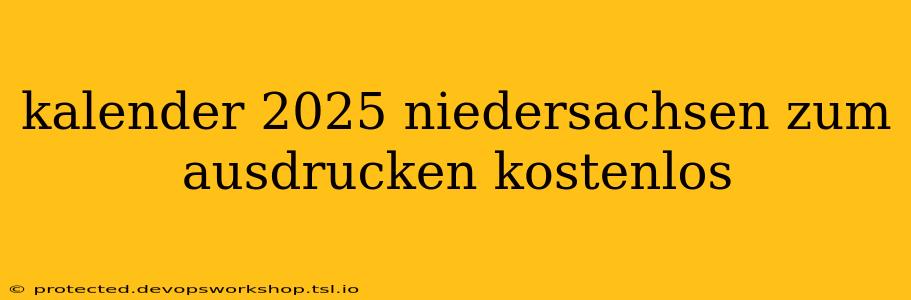 kalender 2025 niedersachsen zum ausdrucken kostenlos

© protected.devopsworkshop.tsl.io